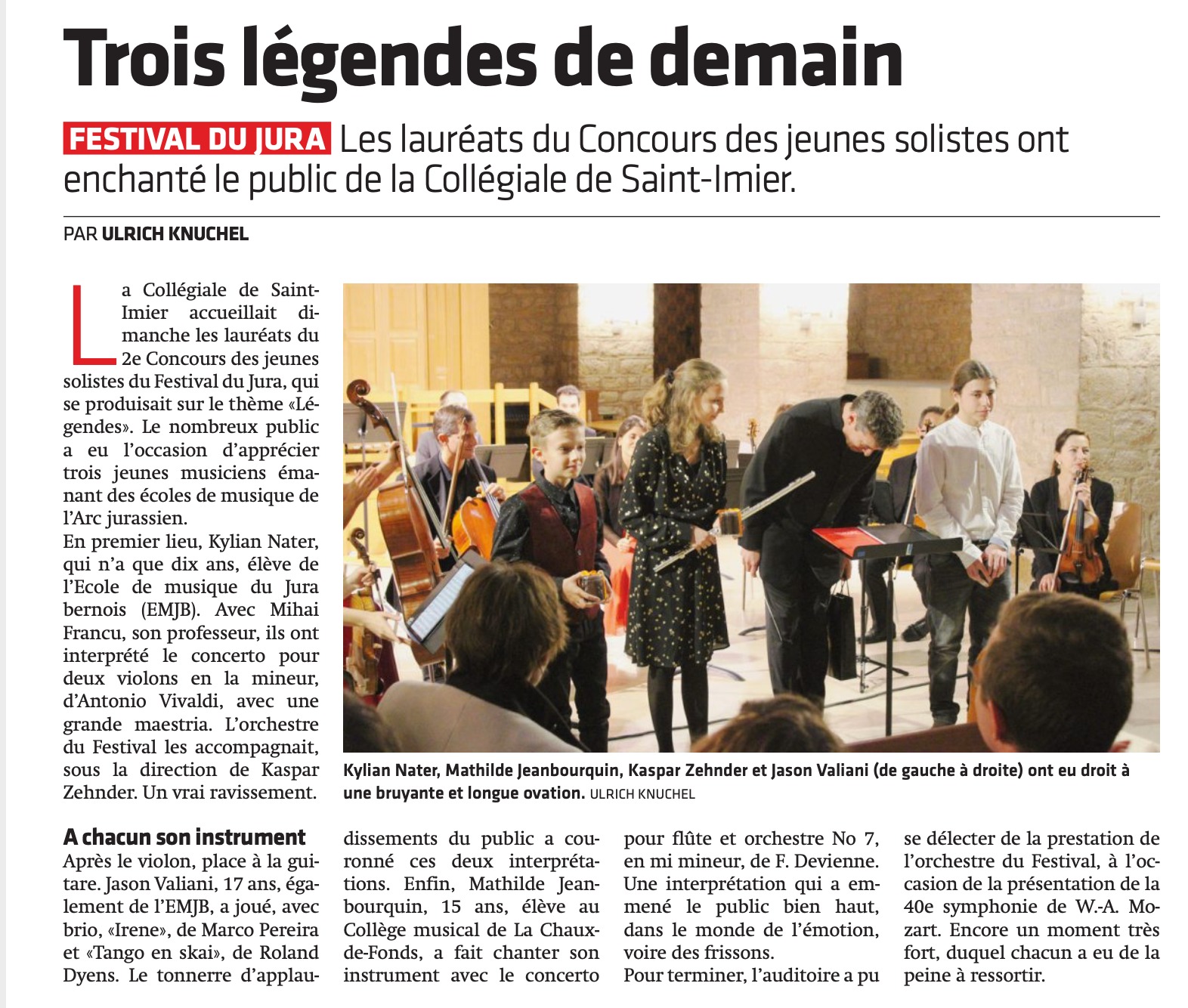 Trois légendes de demain

FESTIVAL DU JURA Les lauréats du Concours des jeunes solistes ont enchanté le public de la Collégiale de Saint-Imier.

PAR ULRICH KNUCHEL

La Collégiale de Saint-Imier accueillait dimanche les lauréats du 2e Concours des jeunes solistes du Festival du Jura, qui se produisait sur le thème «Légendes». Le nombreux public a eu l'occasion d'apprécier trois jeunes musiciens émanant des écoles de musique de l'Arc jurassien.
En premier lieu, Kylian Nater, qui n'a que dix ans, élève de l'Ecole de musique du Jura bernois (EMJB). Avec Mihai Francu, son professeur, ils ont interprété le concerto pour deux violons en la mineur, d'Antonio Vivaldi, avec une grande maestria. L'orchestre du Festival les accompagnait, sous la direction de Kaspar Zehnder. Un vrai ravissement.

Kylian Nater, Mathilde Jeanbourquin, Kaspar Zehnder et Jason Valiani (de gauche à droite) ont eu droit à une bruyante et longue ovation. ULRICH KNUCHEL

A chacun son instrument
Après le violon, place à la guitare. Jason Valiani, 17 ans, également de l'EMJB, a joué, avec brio, «Irene», de Marco Pereira et «Tango en skai», de Roland Dyens. Le tonnerre d'applaudissements du public a couronné ces deux interprétations. Enfin, Mathilde Jeanbourquin, 15 ans, élève au Collège musical de La Chaux-de-Fonds, a fait chanter son instrument avec le concerto pour flûte et orchestre No 7, en mi mineur, de F. Devienne. Une interprétation qui a emmené le public bien haut, dans le monde de l'émotion, voire des frissons.
Pour terminer, l'auditoire a pu se délecter de la prestation de l'orchestre du Festival, à l'occasion de la présentation de la 40e symphonie de W.-A. Mozart. Encore un moment très fort, duquel chacun a eu de la peine à ressortir.